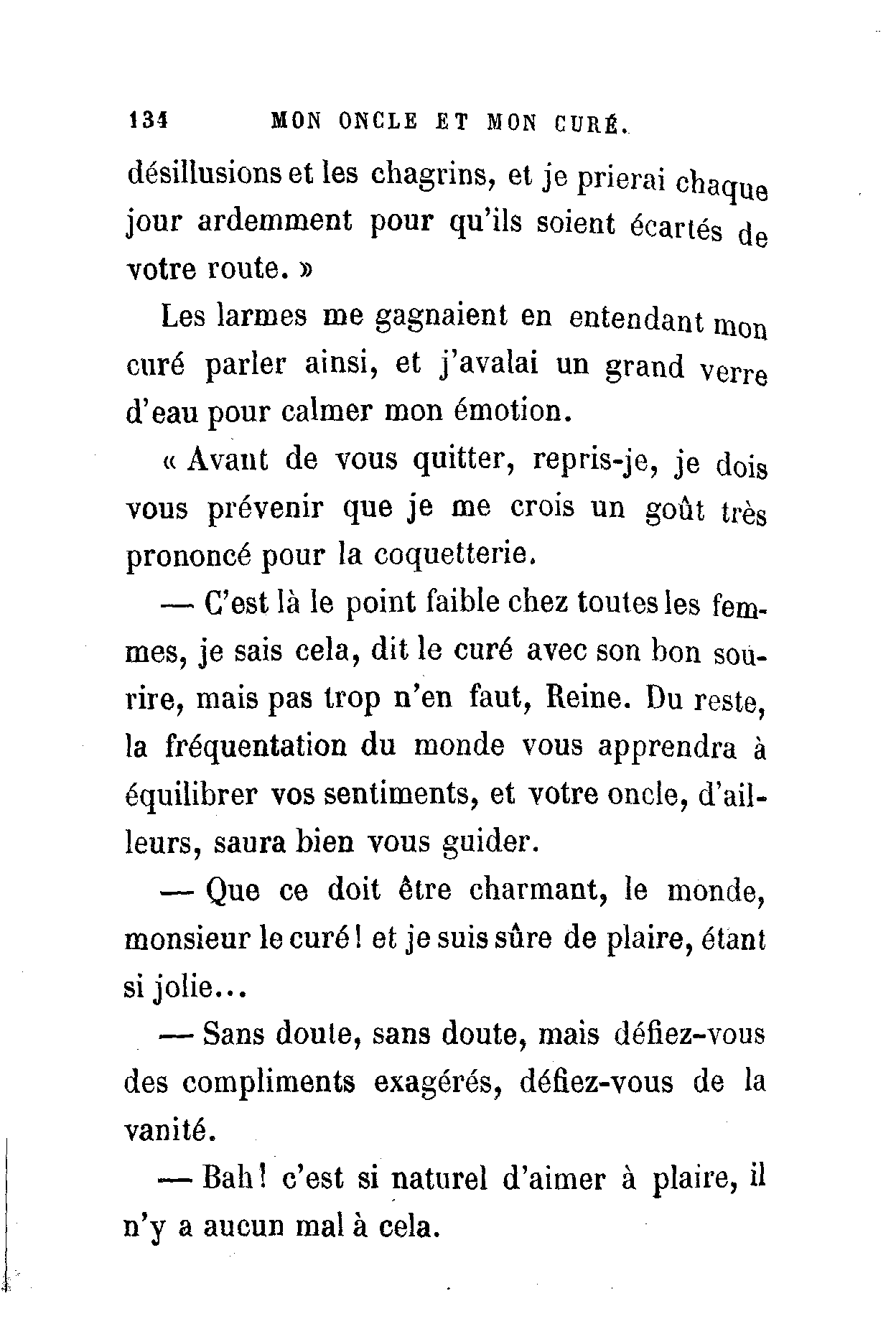 134 MON ONCLE ET MON CURÉ.

désillusions et les chagrins, et je prierai chaque jour ardemment pour qu'ils soient écartés de votre route. »

Les larmes me gagnaient en entendant mon curé parler ainsi, et j'avalai un grand verre d'eau pour calmer mon émotion.

« Avant de vous quitter, repris-je, je dois vous prévenir que je me crois un goût très prononcé pour la coquetterie.

— C'est là le point faible chez toutes les femmes, je sais cela, dit le curé avec son bon sourire, mais pas trop n'en faut, Reine. Du reste, la fréquentation du monde vous apprendra à équilibrer vos sentiments, et votre oncle, d'ailleurs, saura bien vous guider.

— Que ce doit être charmant, le monde, monsieur le curé! et je suis sûre de plaire, étant si jolie...

— Sans doute, sans doute, mais défiez-vous des compliments exagérés, défiez-vous de la vanité.

— Bah! c'est si naturel d'aimer à plaire, il n'y a aucun mal à cela.